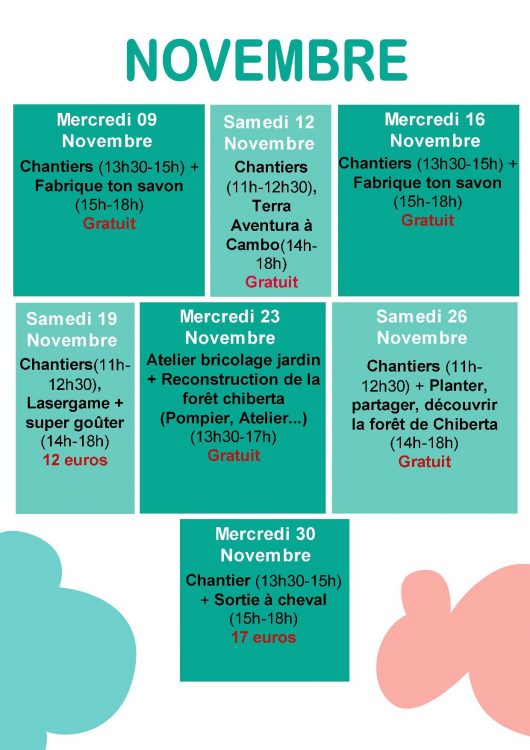 NOVEMBRE

Mercredi 09 Novembre

Chantiers (13h30-15h) + Fabrique ton savon (15h-18h)

Gratuit

Samedi 12 Novembre

Chantiers (11h-12h30), Terra Aventura à Cambo(14h-18h)

Gratuit

Mercredi 16 Novembre

Chantiers (13h30-15h) + Fabrique ton savon (15h-18h)

Gratuit

Samedi 19 Novembre

Chantiers(11h-12h30), Lasergame + super goûter (14h-18h)

12 euros

Mercredi 23 Novembre

Atelier bricolage jardin + Reconstruction de la forêt chiberta (Pompier, Atelier...) (13h30-17h)

Gratuit

Samedi 26 Novembre

Chantiers (11h-12h30) + Planter, partager, découvrir la forêt de Chiberta (14h-18h)

Gratuit

Mercredi 30 Novembre

Chantier (13h30-15h) + Sortie à cheval (15h-18h)

17 euros